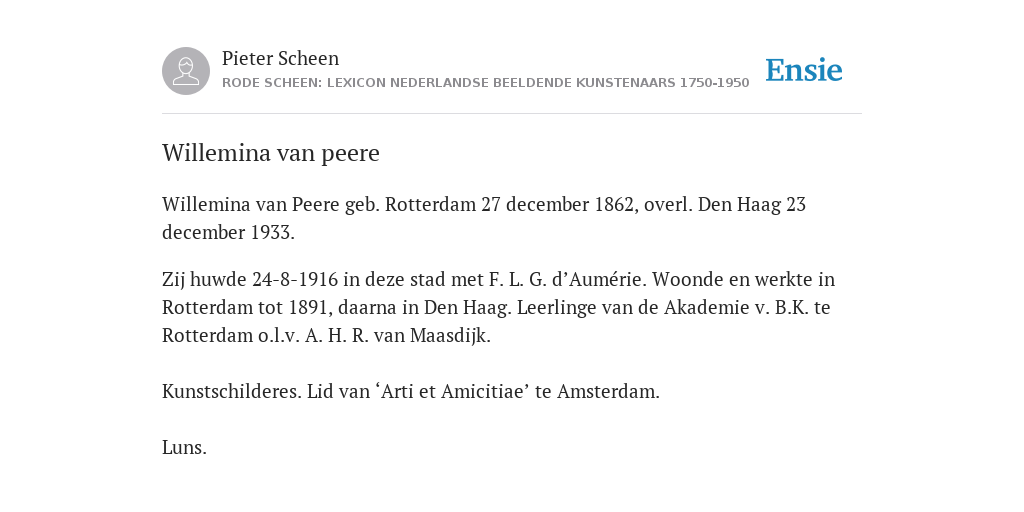 Pieter Scheen
RODE SCHEEN: LEXICON NEDERLANDSE BEELDENDE KUNSTENAARS 1750-1950

Ensie

Willemina van peere

Willemina van Peere geb. Rotterdam 27 december 1862, overl. Den Haag 23 december 1933.

Zij huwde 24-8-1916 in deze stad met F. L. G. d’Aumérie. Woonde en werkte in Rotterdam tot 1891, daarna in Den Haag. Leerlinge van de Akademie v. B.K. te Rotterdam o.l.v. A. H. R. van Maasdijk.

Kunstschilderes. Lid van ‘Arti et Amicitiae’ te Amsterdam.

Luns.